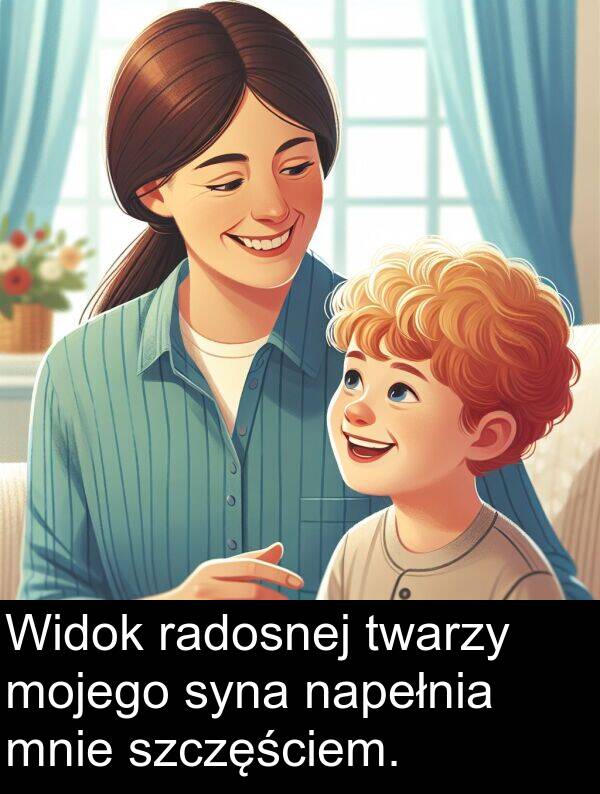 Widok radosnej twarzy mojego syna napełnia mnie szczęściem.